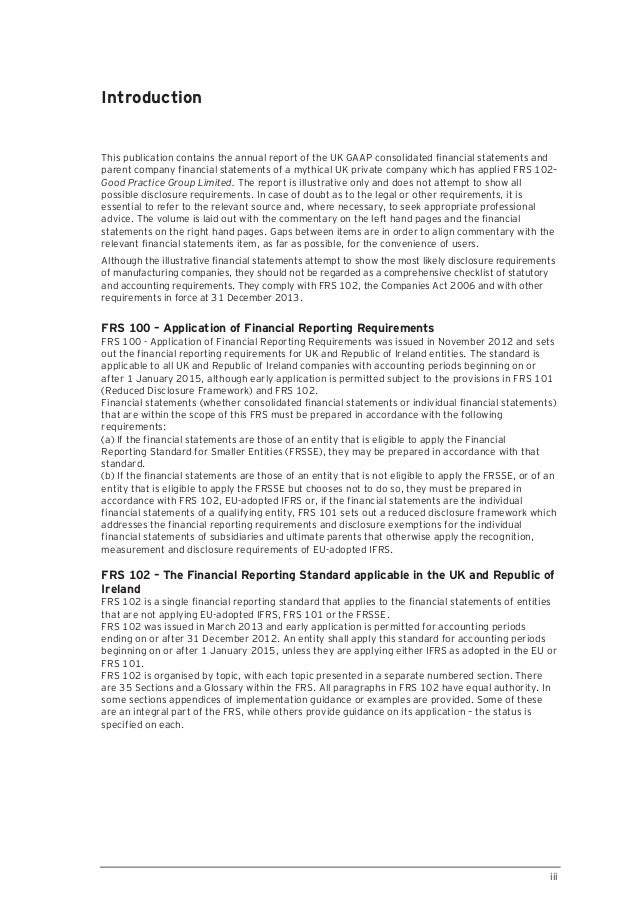 Introduction

This publication contains the annual report of the UK GAAP consolidated financial statements and parent company financial statements of a mythical UK private company which has applied FRS 102– Good Practice Group Limited. The report is illustrative only and does not attempt to show all possible disclosure requirements. In case of doubt as to the legal or other requirements, it is essential to refer to the relevant source and, where necessary, to seek appropriate professional advice. The volume is laid out with the commentary on the left hand pages and the financial statements on the right hand pages. Gaps between items are in order to align commentary with the relevant financial statements item, as far as possible, for the convenience of users.

Although the illustrative financial statements attempt to show the most likely disclosure requirements of manufacturing companies, they should not be regarded as a comprehensive checklist of statutory and accounting requirements. They comply with FRS 102, the Companies Act 2006 and with other requirements in force at 31 December 2013.

FRS 100 – Application of Financial Reporting Requirements
FRS 100 - Application of Financial Reporting Requirements was issued in November 2012 and sets out the financial reporting requirements for UK and Republic of Ireland entities. The standard is applicable to all UK and Republic of Ireland companies with accounting periods beginning on or after 1 January 2015, although early application is permitted subject to the provisions in FRS 101 (Reduced Disclosure Framework) and FRS 102.
Financial statements (whether consolidated financial statements or individual financial statements) that are within the scope of this FRS must be prepared in accordance with the following requirements:
(a) If the financial statements are those of an entity that is eligible to apply the Financial Reporting Standard for Smaller Entities (FRSSE), they may be prepared in accordance with that standard.
(b) If the financial statements are those of an entity that is not eligible to apply the FRSSE, or of an entity that is eligible to apply the FRSSE but chooses not to do so, they must be prepared in accordance with FRS 102, EU-adopted IFRS or, if the financial statements are the individual financial statements of a qualifying entity, FRS 101 sets out a reduced disclosure framework which addresses the financial reporting requirements and disclosure exemptions for the individual financial statements of subsidiaries and ultimate parents that otherwise apply the recognition, measurement and disclosure requirements of EU-adopted IFRS.

FRS 102 – The Financial Reporting Standard applicable in the UK and Republic of Ireland
FRS 102 is a single financial reporting standard that applies to the financial statements of entities that are not applying EU-adopted IFRS, FRS 101 or the FRSSE.
FRS 102 was issued in March 2013 and early application is permitted for accounting periods ending on or after 31 December 2012. An entity shall apply this standard for accounting periods beginning on or after 1 January 2015, unless they are applying either IFRS as adopted in the EU or FRS 101.
FRS 102 is organised by topic, with each topic presented in a separate numbered section. There are 35 Sections and a Glossary within the FRS. All paragraphs in FRS 102 have equal authority. In some sections appendices of implementation guidance or examples are provided. Some of these are an integral part of the FRS, while others provide guidance on its application – the status is specified on each.

iii